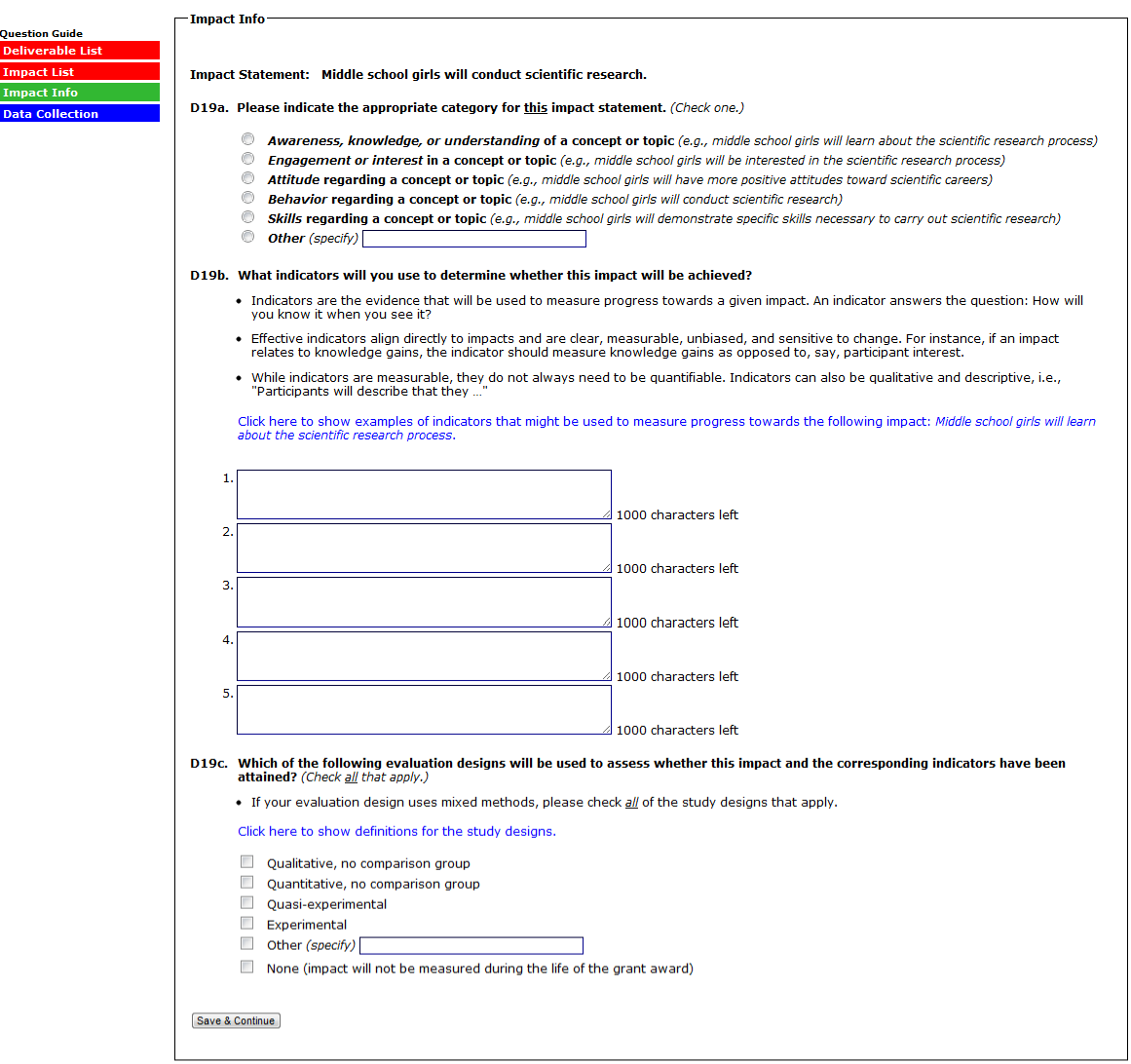 Question Guide
Deliverable List
Impact List
Impact Info
Data Collection

Impact Info

Impact Statement: Middle school girls will conduct scientific research.

D19a. Please indicate the appropriate category for this impact statement. (Check one.)

Awareness, knowledge, or understanding of a concept or topic (e.g., middle school girls will learn about the scientific research process)
Engagement or interest in a concept or topic (e.g., middle school girls will be interested in the scientific research process)
Attitude regarding a concept or topic (e.g., middle school girls will have more positive attitudes toward scientific careers)
Behavior regarding a concept or topic (e.g., middle school girls will conduct scientific research)
Skills regarding a concept or topic (e.g., middle school girls will demonstrate specific skills necessary to carry out scientific research)
Other (specify)

D19b. What indicators will you use to determine whether this impact will be achieved?

• Indicators are the evidence that will be used to measure progress towards a given impact. An indicator answers the question: How will you know it when you see it?

• Effective indicators align directly to impacts and are clear, measurable, unbiased, and sensitive to change. For instance, if an impact relates to knowledge gains, the indicator should measure knowledge gains as opposed to, say, participant interest.

• While indicators are measurable, they do not always need to be quantifiable. Indicators can also be qualitative and descriptive, i.e., "Participants will describe that they ..."

Click here to show examples of indicators that might be used to measure progress towards the following impact: Middle school girls will learn about the scientific research process.

1. 1000 characters left
2. 1000 characters left
3. 1000 characters left
4. 1000 characters left
5. 1000 characters left

D19c. Which of the following evaluation designs will be used to assess whether this impact and the corresponding indicators have been attained? (Check all that apply.)

• If your evaluation design uses mixed methods, please check all of the study designs that apply.

Click here to show definitions for the study designs.

Qualitative, no comparison group
Quantitative, no comparison group
Quasi-experimental
Experimental
Other (specify)
None (impact will not be measured during the life of the grant award)

Save & Continue